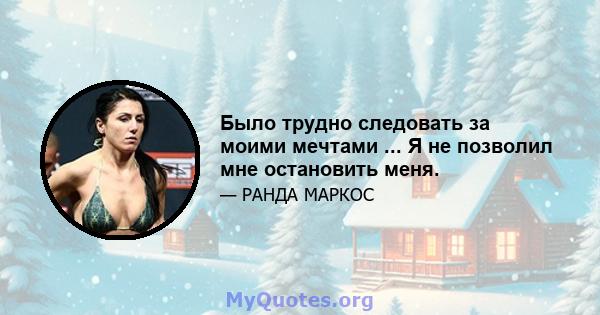 Было трудно следовать за моими мечтами ... Я не позволил мне остановить меня.

— РАНДА МАРКОС

MyQuotes.org